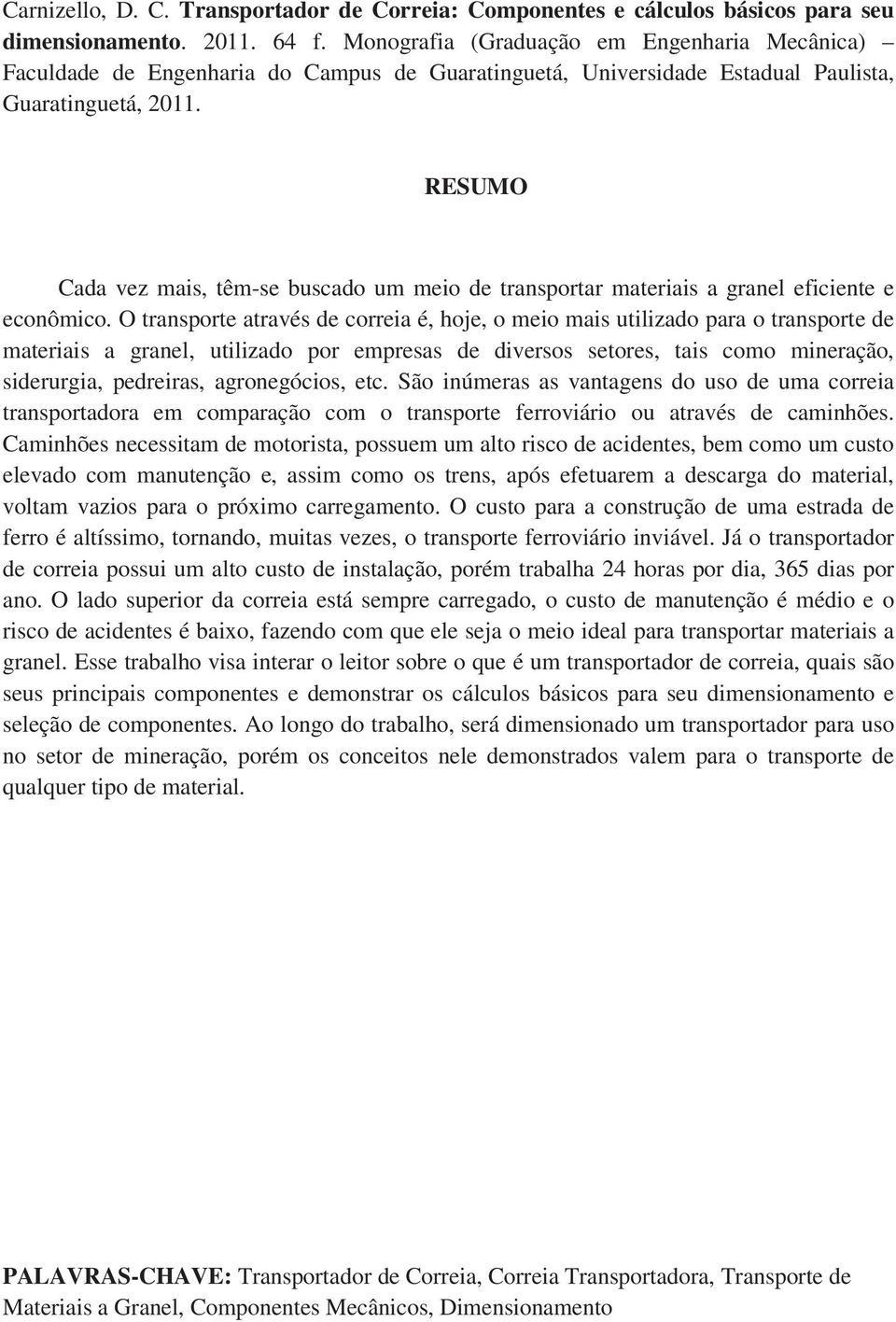 Carnizello, D. C. Transportador de Correia: Componentes e cálculos básicos para seu dimensionamento. 2011. 64 f. Monografia (Graduação em Engenharia Mecânica) – Faculdade de Engenharia do Campus de Guaratinguetá, Universidade Estadual Paulista, Guaratinguetá, 2011.

RESUMO

Cada vez mais, têm-se buscado um meio de transportar materiais a granel eficiente e econômico. O transporte através de correia é, hoje, o meio mais utilizado para o transporte de materiais a granel, utilizado por empresas de diversos setores, tais como mineração, siderurgia, pedreiras, agronegócios, etc. São inúmeras as vantagens do uso de uma correia transportadora em comparação com o transporte ferroviário ou através de caminhões. Caminhões necessitam de motorista, possuem um alto risco de acidentes, bem como um custo elevado com manutenção e, assim como os trens, após efetuarem a descarga do material, voltam vazios para o próximo carregamento. O custo para a construção de uma estrada de ferro é altíssimo, tornando, muitas vezes, o transporte ferroviário inviável. Já o transportador de correia possui um alto custo de instalação, porém trabalha 24 horas por dia, 365 dias por ano. O lado superior da correia está sempre carregado, o custo de manutenção é médio e o risco de acidentes é baixo, fazendo com que ele seja o meio ideal para transportar materiais a granel. Esse trabalho visa interar o leitor sobre o que é um transportador de correia, quais são seus principais componentes e demonstrar os cálculos básicos para seu dimensionamento e seleção de componentes. Ao longo do trabalho, será dimensionado um transportador para uso no setor de mineração, porém os conceitos nele demonstrados valem para o transporte de qualquer tipo de material.

PALAVRAS-CHAVE: Transportador de Correia, Correia Transportadora, Transporte de Materiais a Granel, Componentes Mecânicos, Dimensionamento